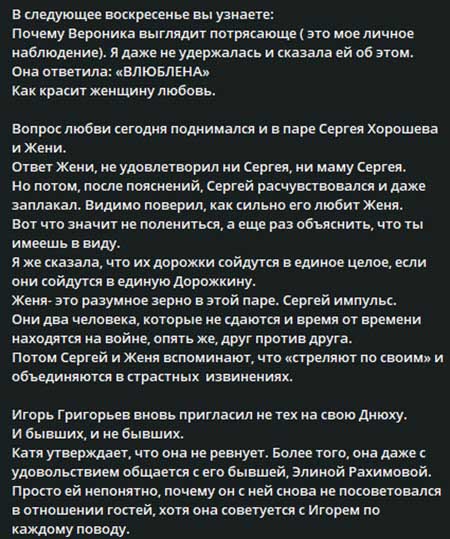 В следующее воскресенье вы узнаете:
Почему Вероника выглядит потрясающе ( это мое личное наблюдение). Я даже не удержалась и сказала ей об этом.
Она ответила: «ВЛЮБЛЕНА»
Как красит женщину любовь.

Вопрос любви сегодня поднимался и в паре Сергея Хорошева и Жени.
Ответ Жени, не удовлетворил ни Сергея, ни маму Сергея.
Но потом, после пояснений, Сергей расчувствовался и даже заплакал. Видимо поверил, как сильно его любит Женя.
Вот что значит не полениться, а еще раз объяснить, что ты имеешь в виду.
Я же сказала, что их дорожки сойдутся в единое целое, если они сойдутся в единую Дорожкину.
Женя- это разумное зерно в этой паре. Сергей импульс.
Они два человека, которые не сдаются и время от времени находятся на войне, опять же, друг против друга.
Потом Сергей и Женя вспоминают, что «стреляют по своим» и объединяются в страстных извинениях.

Игорь Григорьев вновь пригласил не тех на свою Днюху.
И бывших, и не бывших.
Катя утверждает, что она не ревнует. Более того, она даже с удовольствием общается с его бывшей, Элиной Рахимовой.
Просто ей непонятно, почему он с ней снова не посоветовался в отношении гостей, хотя она советуется с Игорем по каждому поводу.